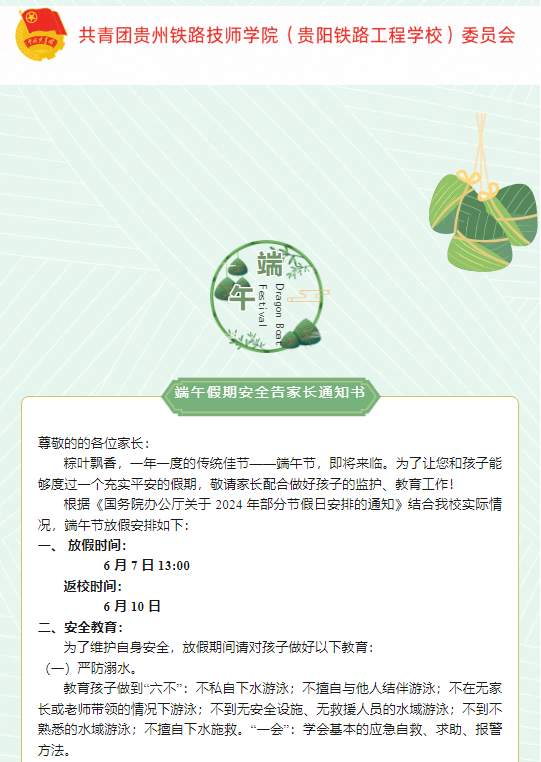 中国共青团

共青团贵州铁路技师学院（贵阳铁路工程学校）委员会

端午

Dragon Boat Festival

端午假期安全告家长通知书

尊敬的的各位家长：

粽叶飘香，一年一度的传统佳节——端午节，即将来临。为了让您和孩子能够度过一个充实平安的假期，敬请家长配合做好孩子的监护、教育工作！

根据《国务院办公厅关于 2024 年部分节假日安排的通知》结合我校实际情况，端午节放假安排如下：

一、 放假时间：

6 月 7 日 13:00

返校时间：

6 月 10 日

二、安全教育：

为了维护自身安全，放假期间请对孩子做好以下教育：

（一）严防溺水。

教育孩子做到“六不”：不私自下水游泳；不擅自与他人结伴游泳；不在无家长或老师带领的情况下游泳；不到无安全设施、无救援人员的水域游泳；不到不熟悉的水域游泳；不擅自下水施救。“一会”：学会基本的应急自救、求助、报警方法。